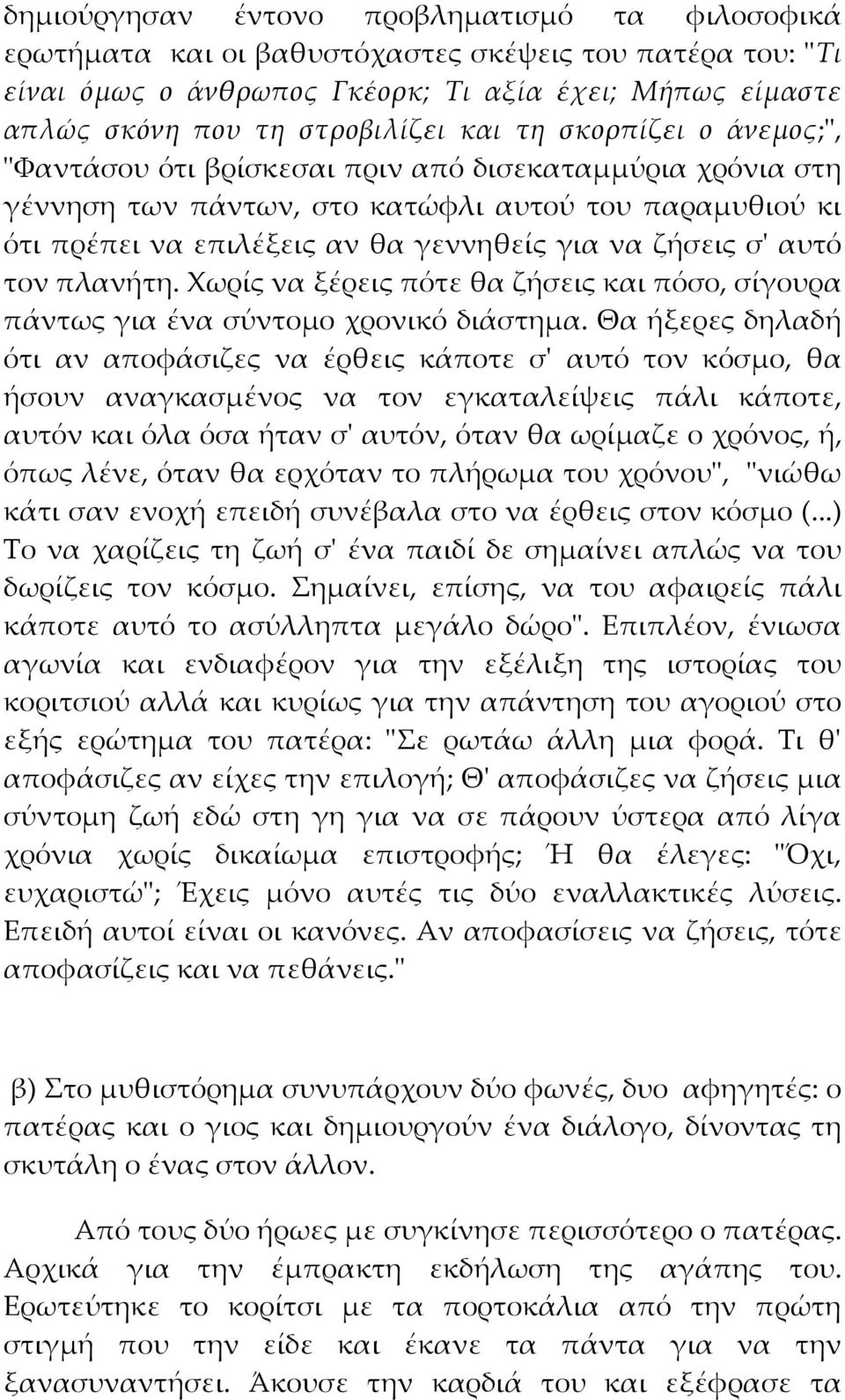 δημιούργησαν έντονο προβληματισμό τα φιλοσοφικά ερωτήματα και οι βαθυστόχαστες σκέψεις του πατέρα του: "Τι είναι όμως ο άνθρωπος Γκέορκ; Τι αξία έχει; Μήπως είμαστε απλώς σκόνη που τη στροβιλίζει και τη σκορπίζει ο άνεμος;", "Φαντάσου ότι βρίσκεσαι πριν από δισεκαταμμύρια χρόνια στη γέννηση των πάντων, στο κατώφλι αυτού του παραμυθιού κι ότι πρέπει να επιλέξεις αν θα γεννηθείς για να ζήσεις σ' αυτό τον πλανήτη. Χωρίς να ξέρεις πότε θα ζήσεις και πόσο, σίγουρα πάντως για ένα σύντομο χρονικό διάστημα. Θα ήξερες δηλαδή ότι αν αποφάσιζες να έρθεις κάποτε σ' αυτό τον κόσμο, θα ήσουν αναγκασμένος να τον εγκαταλείψεις πάλι κάποτε, αυτόν και όλα όσα ήταν σ' αυτόν, όταν θα ωρίμαζε ο χρόνος, ή, όπως λένε, όταν θα ερχόταν το πλήρωμα του χρόνου", "νιώθω κάτι σαν ενοχή επειδή συνέβαλα στο να έρθεις στον κόσμο (...) Το να χαρίζεις τη ζωή σ' ένα παιδί δε σημαίνει απλώς να του δωρίζεις τον κόσμο. Σημαίνει, επίσης, να του αφαιρείς πάλι κάποτε αυτό το ασύλληπτα μεγάλο δώρο". Επιπλέον, ένιωσα αγωνία και ενδιαφέρον για την εξέλιξη της ιστορίας του κοριτσιού αλλά και κυρίως για την απάντηση του αγοριού στο εξής ερώτημα του πατέρα: "Σε ρωτάω άλλη μια φορά. Τι θ' αποφάσιζες αν είχες την επιλογή; Θ' αποφάσιζες να ζήσεις μια σύντομη ζωή εδώ στη γη για να σε πάρουν ύστερα από λίγα χρόνια χωρίς δικαίωμα επιστροφής; Ή θα έλεγες: "Όχι, ευχαριστώ"; Έχεις μόνο αυτές τις δύο εναλλακτικές λύσεις. Επειδή αυτοί είναι οι κανόνες. Αν αποφασίσεις να ζήσεις, τότε αποφασίζεις και να πεθάνεις."

β) Στο μυθιστόρημα συνυπάρχουν δύο φωνές, δυο αφηγητές: ο πατέρας και ο γιος και δημιουργούν ένα διάλογο, δίνοντας τη σκυτάλη ο ένας στον άλλον.

Από τους δύο ήρωες με συγκίνησε περισσότερο ο πατέρας. Αρχικά για την έμπρακτη εκδήλωση της αγάπης του. Ερωτεύτηκε το κορίτσι με τα πορτοκάλια από την πρώτη στιγμή που την είδε και έκανε τα πάντα για να την ξανασυναντήσει. Άκουσε την καρδιά του και εξέφρασε τα